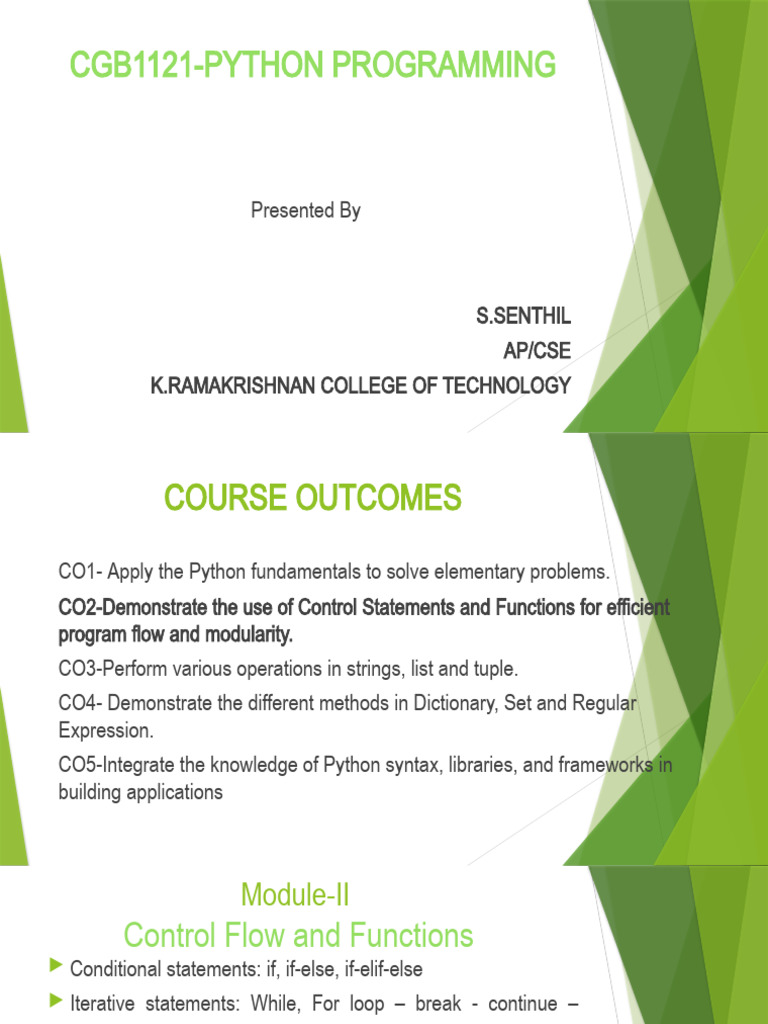 CGB1121-PYTHON PROGRAMMING

Presented By

S.SENTHIL
AP/CSE
K.RAMAKRISHNAN COLLEGE OF TECHNOLOGY

COURSE OUTCOMES

CO1- Apply the Python fundamentals to solve elementary problems.

CO2-Demonstrate the use of Control Statements and Functions for efficient program flow and modularity.

CO3-Perform various operations in strings, list and tuple.

CO4- Demonstrate the different methods in Dictionary, Set and Regular Expression.

CO5-Integrate the knowledge of Python syntax, libraries, and frameworks in building applications

Module-II
Control Flow and Functions

Conditional statements: if, if-else, if-elif-else

Iterative statements: While, For loop – break - continue –